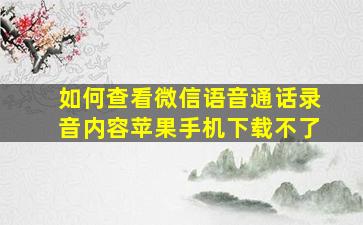 如何查看微信语音通话录音内容苹果手机下载不了